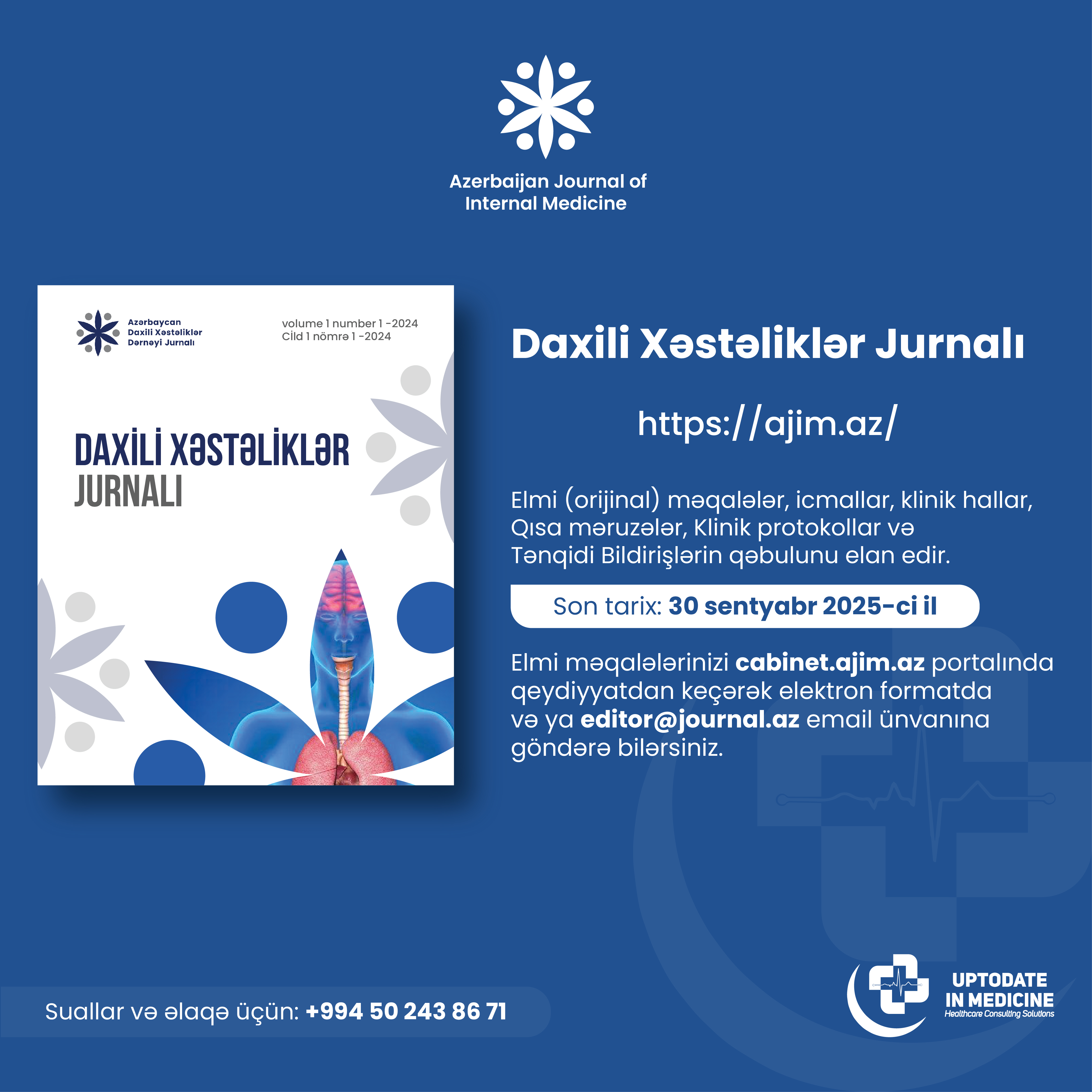 Azerbaijan Journal of
Internal Medicine

Azərbaycan
Daxili Xəstəliklər
Dərnəyi Jurnalı

volume 1 number 1 -2024
Cild 1 nömrə 1 -2024

DAXİLİ XƏSTƏLİKLƏR
JURNALI

Daxili Xəstəliklər Jurnalı

https://ajim.az/

Elmi (orijinal) məqalələr, icmallar, klinik hallar, Qısa məruzələr, Klinik protokollar və Tənqidi Bildirişlərin qəbulunu elan edir.

Son tarix: 30 sentyabr 2025-ci il

Elmi məqalələrinizi cabinet.ajim.az portalında qeydiyyatdan keçərək elektron formatda və ya editor@journal.az email ünvanına göndərə bilərsiniz.

Suallar və əlaqə üçün: +994 50 243 86 71

UPTODATE
IN MEDICINE
Healthcare Consulting Solutions